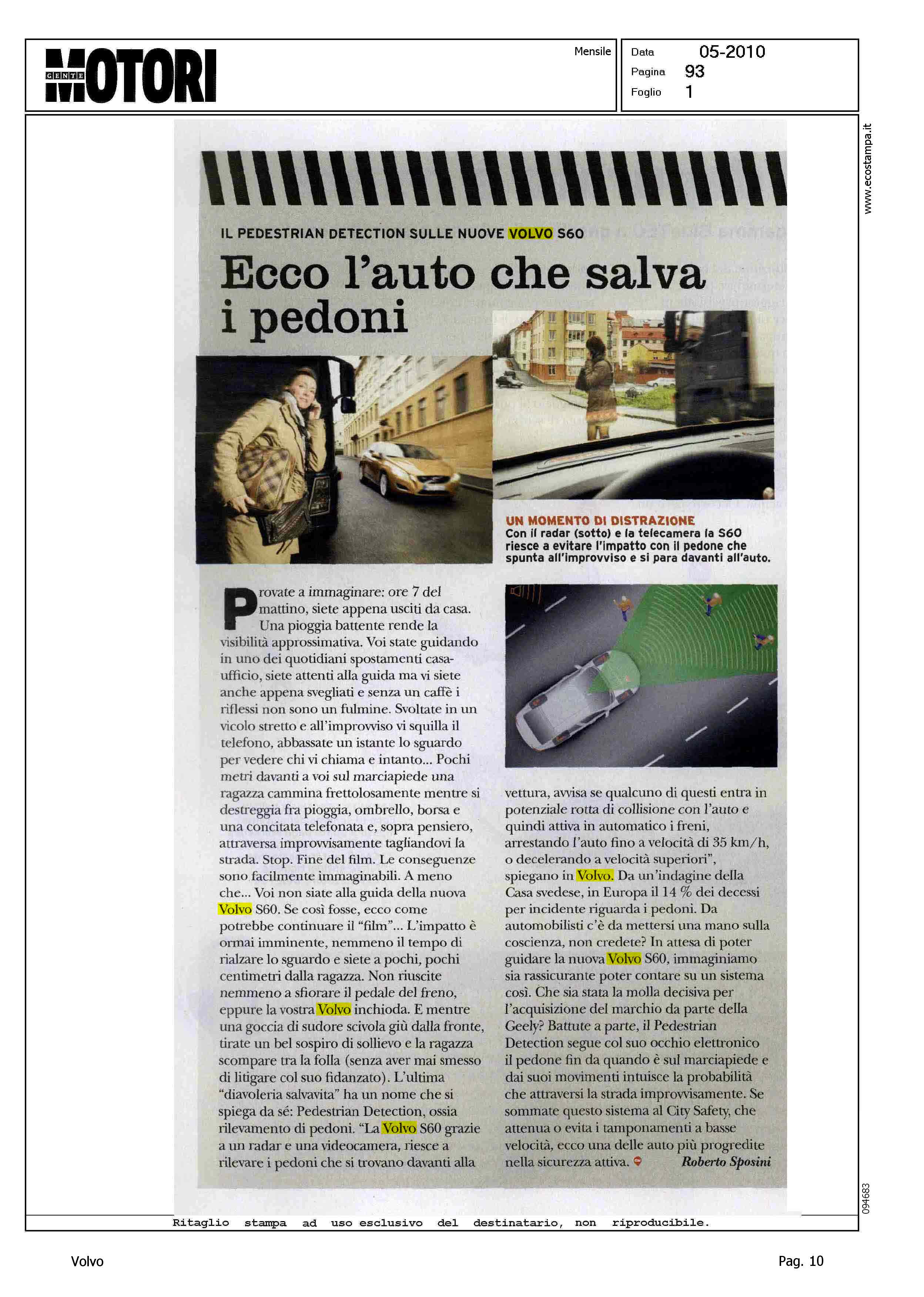 GENTE MOTORI

Mensile

Data 05-2010
Pagina 93
Foglio 1

www.ecostampa.it

IL PEDESTRIAN DETECTION SULLE NUOVE VOLVO S60

Ecco l'auto che salva i pedoni

UN MOMENTO DI DISTRAZIONE
Con il radar (sotto) e la telecamera la S60 riesce a evitare l'impatto con il pedone che spunta all'improvviso e si para davanti all'auto.

Provate a immaginare: ore 7 del mattino, siete appena usciti da casa. Una pioggia battente rende la visibilità approssimativa. Voi state guidando in uno dei quotidiani spostamenti casa-ufficio, siete attenti alla guida ma vi siete anche appena svegliati e senza un caffè i riflessi non sono un fulmine. Svoltate in un vicolo stretto e all'improvviso vi squilla il telefono, abbassate un istante lo sguardo per vedere chi vi chiama e intanto... Pochi metri davanti a voi sul marciapiede una ragazza cammina frettolosamente mentre si destreggia fra pioggia, ombrello, borsa e una concitata telefonata e, sopra pensiero, attraversa improvvisamente tagliandovi la strada. Stop. Fine del film. Le conseguenze sono facilmente immaginabili. A meno che... Voi non siate alla guida della nuova Volvo S60. Se così fosse, ecco come potrebbe continuare il "film"... L'impatto è ormai imminente, nemmeno il tempo di rialzare lo sguardo e siete a pochi, pochi centimetri dalla ragazza. Non riuscite nemmeno a sfiorare il pedale del freno, eppure la vostra Volvo inchioda. E mentre una goccia di sudore scivola giù dalla fronte, tirate un bel sospiro di sollievo e la ragazza scompare tra la folla (senza aver mai smesso di litigare col suo fidanzato). L'ultima "diavoleria salvavita" ha un nome che si spiega da sé: Pedestrian Detection, ossia rilevamento di pedoni. "La Volvo S60 grazie a un radar e una videocamera, riesce a rilevare i pedoni che si trovano davanti alla vettura, avvisa se qualcuno di questi entra in potenziale rotta di collisione con l'auto e quindi attiva in automatico i freni, arrestando l'auto fino a velocità di 35 km/h, o decelerando a velocità superiori", spiegano in Volvo. Da un'indagine della Casa svedese, in Europa il 14 % dei decessi per incidente riguarda i pedoni. Da automobilisti c'è da mettersi una mano sulla coscienza, non credete? In attesa di poter guidare la nuova Volvo S60, immaginiamo sia rassicurante poter contare su un sistema così. Che sia stata la molla decisiva per l'acquisizione del marchio da parte della Geely? Battute a parte, il Pedestrian Detection segue col suo occhio elettronico il pedone fin da quando è sul marciapiede e dai suoi movimenti intuisce la probabilità che attraversi la strada improvvisamente. Se sommate questo sistema al City Safety, che attenua o evita i tamponamenti a basse velocità, ecco una delle auto più progredite nella sicurezza attiva. Roberto Sposini

094683

Ritaglio stampa ad uso esclusivo del destinatario, non riproducibile.

Volvo

Pag. 10